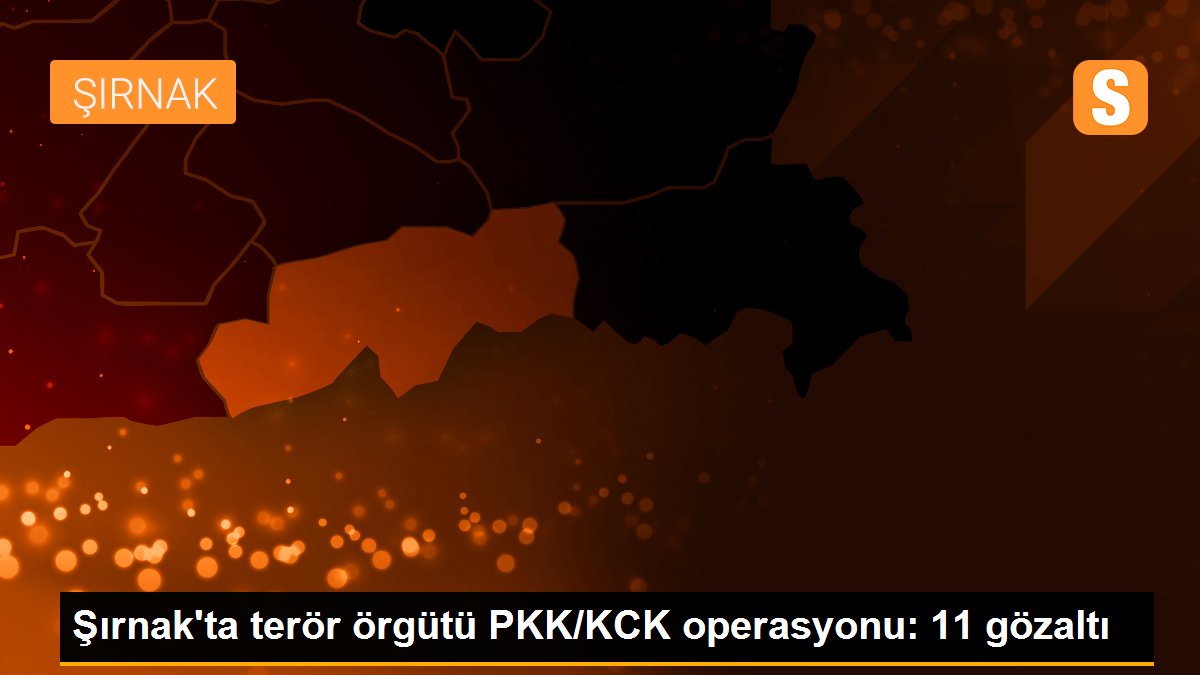 ŞIRNAK

S

Şırnak'ta terör örgütü PKK/KCK operasyonu: 11 gözaltı